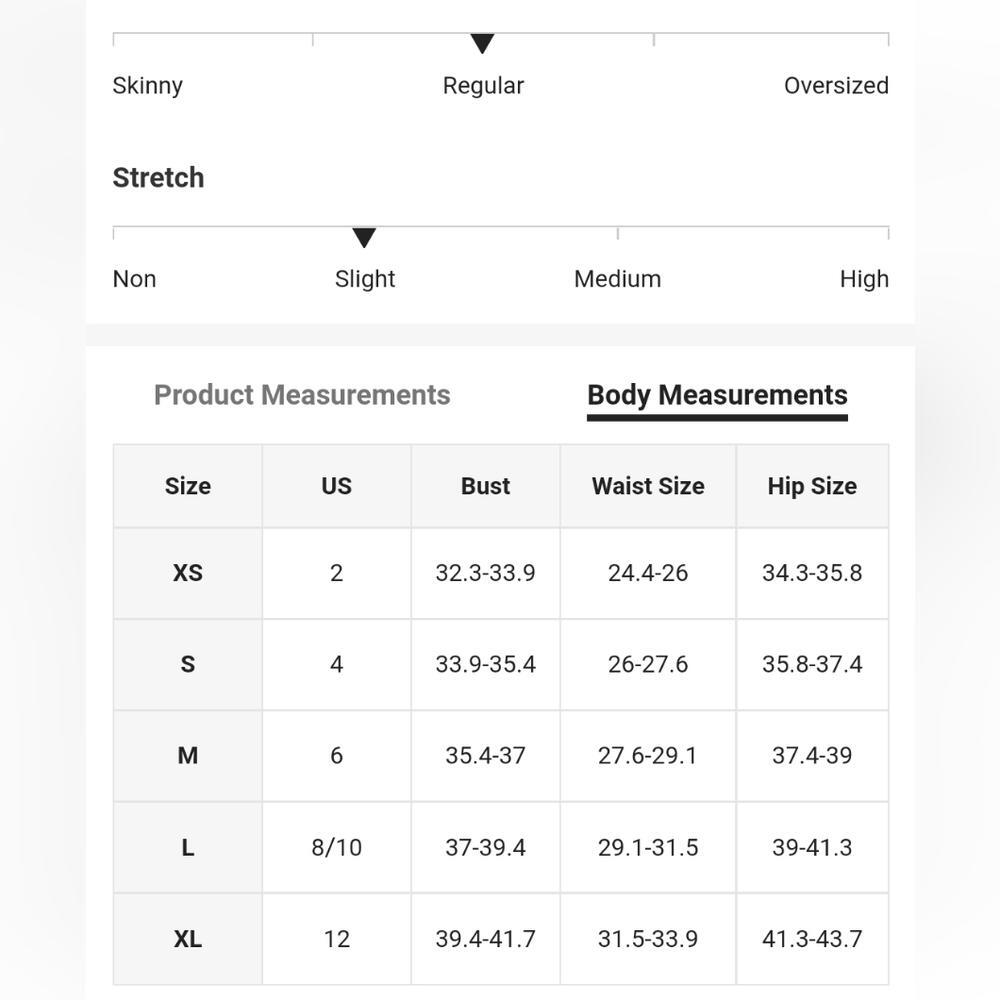 Skinny Regular Oversized

Stretch

Non Slight Medium High

Product Measurements Body Measurements

| Size | US | Bust | Waist Size | Hip Size |
|---|---|---|---|---|
| XS | 2 | 32.3-33.9 | 24.4-26 | 34.3-35.8 |
| S | 4 | 33.9-35.4 | 26-27.6 | 35.8-37.4 |
| M | 6 | 35.4-37 | 27.6-29.1 | 37.4-39 |
| L | 8/10 | 37-39.4 | 29.1-31.5 | 39-41.3 |
| XL | 12 | 39.4-41.7 | 31.5-33.9 | 41.3-43.7 |